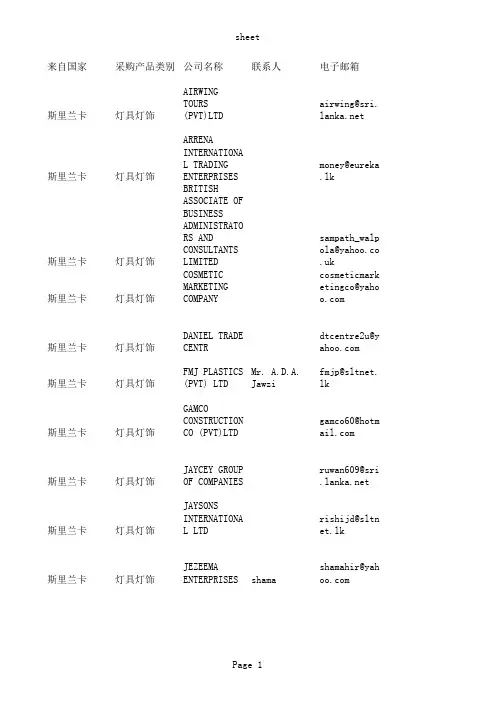 sheet

| 来自国家 | 采购产品类别 | 公司名称 | 联系人 | 电子邮箱 |
|---|---|---|---|---|
| 斯里兰卡 | 灯具灯饰 | AIRWING TOURS (PVT)LTD | | airwing@sri.lanka.net |
| 斯里兰卡 | 灯具灯饰 | ARRENA INTERNATIONAL TRADING ENTERPRISES | | money@eureka.lk |
| 斯里兰卡 | 灯具灯饰 | BRITISH ASSOCIATE OF BUSINESS ADMINISTRATORS AND CONSULTANTS LIMITED | | sampath_walpola@yahoo.co.uk |
| 斯里兰卡 | 灯具灯饰 | COSMETIC MARKETING COMPANY | | cosmeticmarketingco@yahoo.com |
| 斯里兰卡 | 灯具灯饰 | DANIEL TRADE CENTR | | dtcentre2u@yahoo.com |
| 斯里兰卡 | 灯具灯饰 | FMJ PLASTICS (PVT) LTD | Mr. A.D.A. Jawzi | fmjp@sltnet.lk |
| 斯里兰卡 | 灯具灯饰 | GAMCO CONSTRUCTION CO (PVT)LTD | | gamco60@hotmail.com |
| 斯里兰卡 | 灯具灯饰 | JAYCEY GROUP OF COMPANIES | | ruwan609@sri.lanka.net |
| 斯里兰卡 | 灯具灯饰 | JAYSONS INTERNATIONAL LTD | | rishijd@sltnet.lk |
| 斯里兰卡 | 灯具灯饰 | JEZEEMA ENTERPRISES | shama | shamahir@yahoo.com |

Page 1